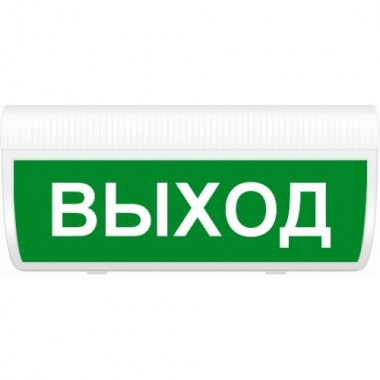 ВЫХОД